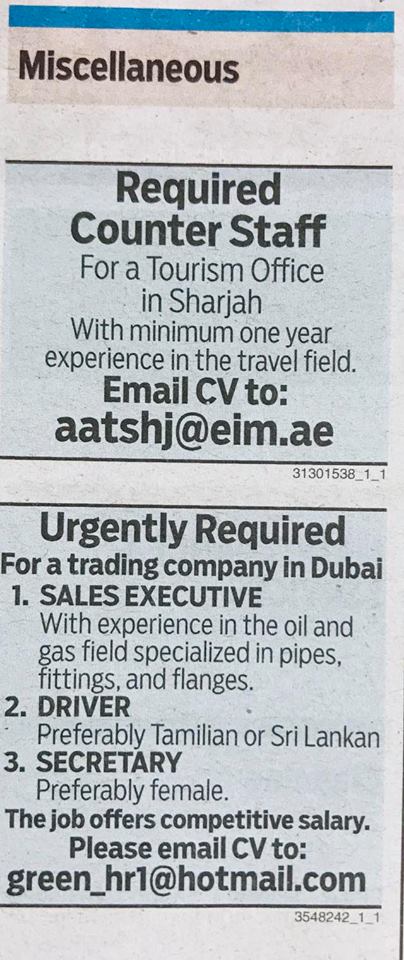 Miscellaneous

Required
Counter Staff
For a Tourism Office in Sharjah
With minimum one year experience in the travel field.
Email CV to:
aatshj@eim.ae

31301538_1_1

Urgently Required
For a trading company in Dubai
1. SALES EXECUTIVE
With experience in the oil and gas field specialized in pipes, fittings, and flanges.
2. DRIVER
Preferably Tamilian or Sri Lankan
3. SECRETARY
Preferably female.
The job offers competitive salary.
Please email CV to:
green_hr1@hotmail.com

3548242_1_1